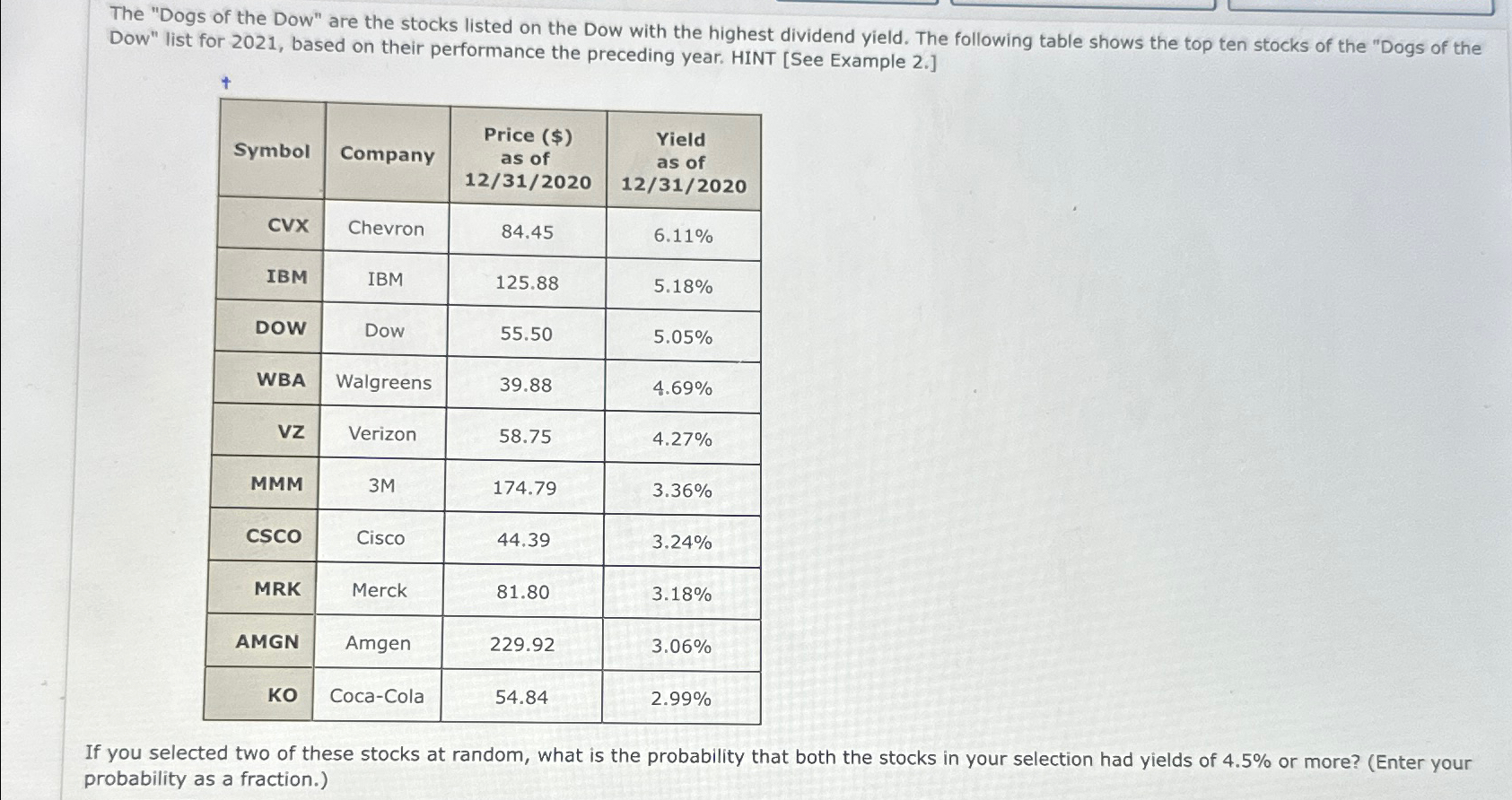 The "Dogs of the Dow" are the stocks listed on the Dow with the highest dividend yield. The following table shows the top ten stocks of the "Dogs of the Dow" list for 2021, based on their performance the preceding year. HINT [See Example 2.]

†

| Symbol | Company | Price ($) as of 12/31/2020 | Yield as of 12/31/2020 |
|---|---|---|---|
| CVX | Chevron | 84.45 | 6.11% |
| IBM | IBM | 125.88 | 5.18% |
| DOW | Dow | 55.50 | 5.05% |
| WBA | Walgreens | 39.88 | 4.69% |
| VZ | Verizon | 58.75 | 4.27% |
| MMM | 3M | 174.79 | 3.36% |
| CSCO | Cisco | 44.39 | 3.24% |
| MRK | Merck | 81.80 | 3.18% |
| AMGN | Amgen | 229.92 | 3.06% |
| KO | Coca-Cola | 54.84 | 2.99% |

If you selected two of these stocks at random, what is the probability that both the stocks in your selection had yields of 4.5% or more? (Enter your probability as a fraction.)